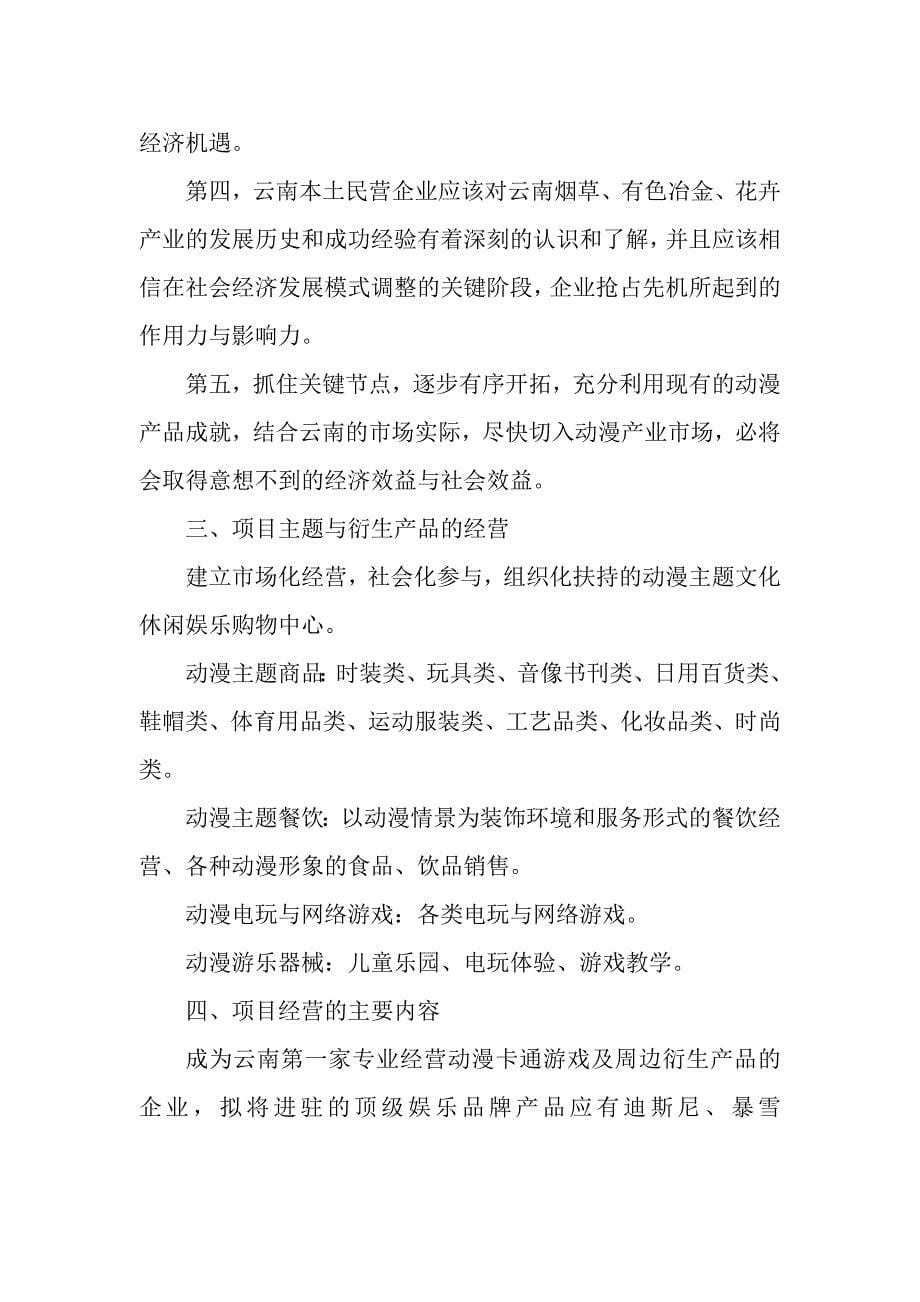 经济机遇。

第四，云南本土民营企业应该对云南烟草、有色冶金、花卉产业的发展历史和成功经验有着深刻的认识和了解，并且应该相信在社会经济发展模式调整的关键阶段，企业抢占先机所起到的作用力与影响力。

第五，抓住关键节点，逐步有序开拓，充分利用现有的动漫产品成就，结合云南的市场实际，尽快切入动漫产业市场，必将会取得意想不到的经济效益与社会效益。

三、项目主题与衍生产品的经营

建立市场化经营，社会化参与，组织化扶持的动漫主题文化休闲娱乐购物中心。

动漫主题商品：时装类、玩具类、音像书刊类、日用百货类、鞋帽类、体育用品类、运动服装类、工艺品类、化妆品类、时尚类。

动漫主题餐饮：以动漫情景为装饰环境和服务形式的餐饮经营、各种动漫形象的食品、饮品销售。

动漫电玩与网络游戏：各类电玩与网络游戏。

动漫游乐器械：儿童乐园、电玩体验、游戏教学。

四、项目经营的主要内容

成为云南第一家专业经营动漫卡通游戏及周边衍生产品的企业，拟将进驻的顶级娱乐品牌产品应有迪斯尼、暴雪